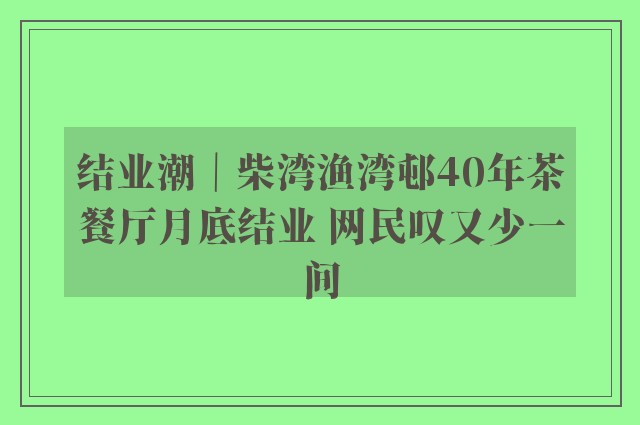 结业潮｜柴湾渔湾邨40年茶餐厅月底结业 网民叹又少一间